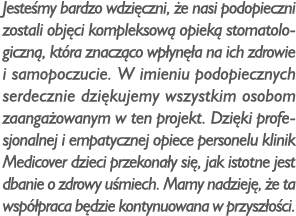 Jesteśmy bardzo wdzięczni, że nasi podopieczni zostali objęci kompleksową opieką stomatologiczną, która znacząco wpłynęła na ich zdrowie i samopoczucie. W imieniu podopiecznych serdecznie dziękujemy wszystkim osobom zaangażowanym w ten projekt. Dzięki profesjonalnej i empatycznej opiece personelu klinik Medicover dzieci przekonały się, jak istotne jest dbanie o zdrowy uśmiech. Mamy nadzieję, że ta współpraca będzie kontynuowana w przyszłości.